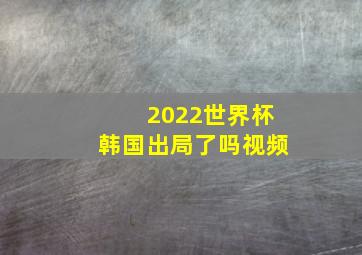 2022世界杯
韩国出局了吗视频